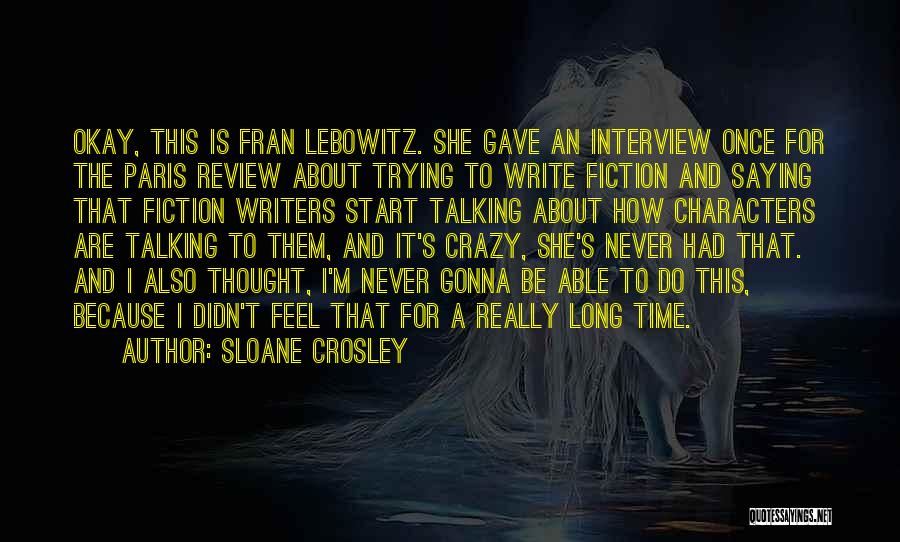 OKAY, THIS IS FRAN LEBOWITZ. SHE GAVE AN INTERVIEW ONCE FOR THE PARIS REVIEW ABOUT TRYING TO WRITE FICTION AND SAYING THAT FICTION WRITERS START TALKING ABOUT HOW CHARACTERS ARE TALKING TO THEM, AND IT'S CRAZY, SHE'S NEVER HAD THAT. AND I ALSO THOUGHT, I'M NEVER GONNA BE ABLE TO DO THIS, BECAUSE I DIDN'T FEEL THAT FOR A REALLY LONG TIME.
AUTHOR: SLOANE CROSLEY

QUOTESSAYINGS.NET